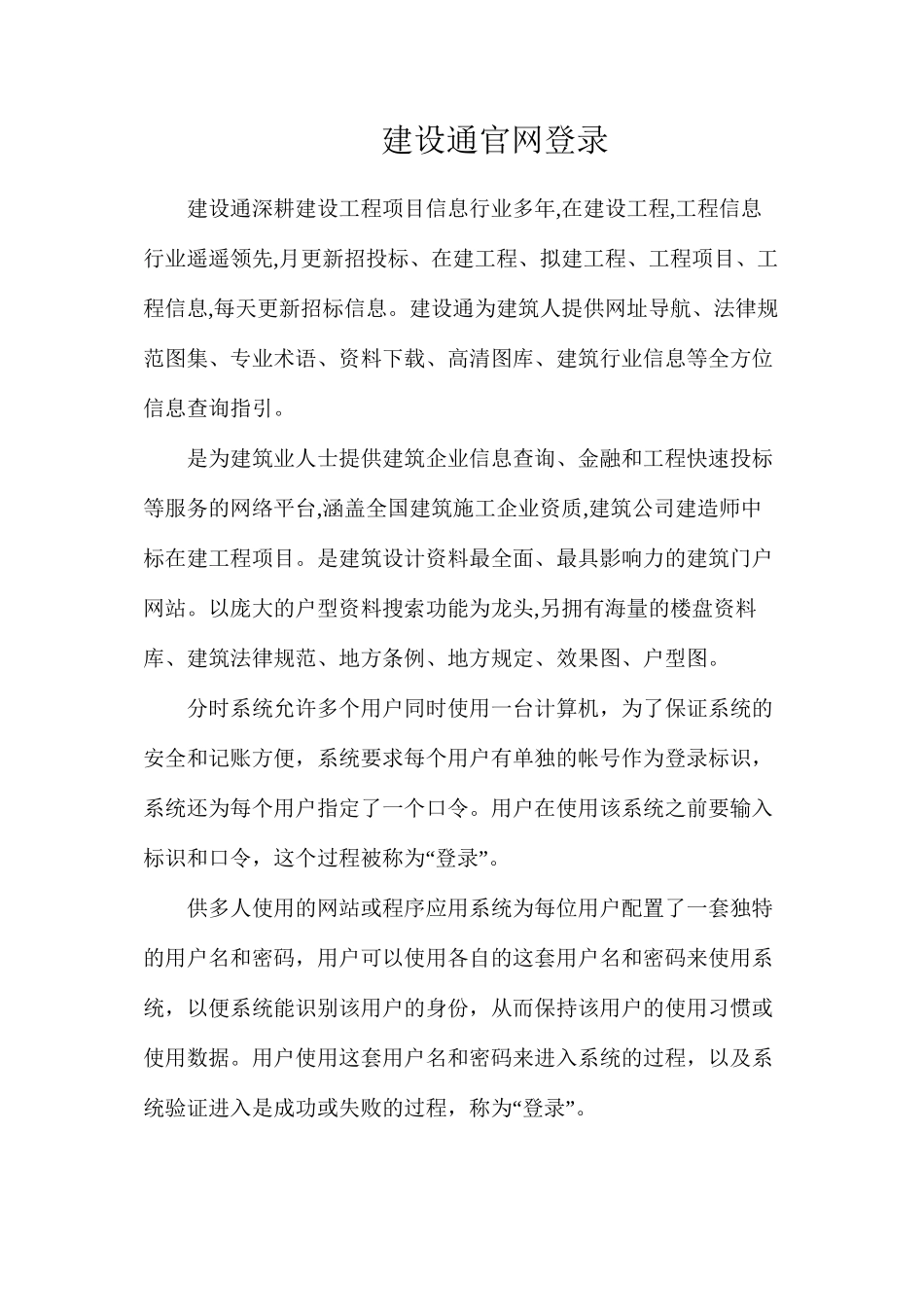 建设通官网登录

建设通深耕建设工程项目信息行业多年,在建设工程,工程信息行业遥遥领先,月更新招投标、在建工程、拟建工程、工程项目、工程信息,每天更新招标信息。建设通为建筑人提供网址导航、法律规范图集、专业术语、资料下载、高清图库、建筑行业信息等全方位信息查询指引。

是为建筑业人士提供建筑企业信息查询、金融和工程快速投标等服务的网络平台,涵盖全国建筑施工企业资质,建筑公司建造师中标在建工程项目。是建筑设计资料最全面、最具影响力的建筑门户网站。以庞大的户型资料搜索功能为龙头,另拥有海量的楼盘资料库、建筑法律规范、地方条例、地方规定、效果图、户型图。

分时系统允许多个用户同时使用一台计算机，为了保证系统的安全和记账方便，系统要求每个用户有单独的帐号作为登录标识，系统还为每个用户指定了一个口令。用户在使用该系统之前要输入标识和口令，这个过程被称为“登录”。

供多人使用的网站或程序应用系统为每位用户配置了一套独特的用户名和密码，用户可以使用各自的这套用户名和密码来使用系统，以便系统能识别该用户的身份，从而保持该用户的使用习惯或使用数据。用户使用这套用户名和密码来进入系统的过程，以及系统验证进入是成功或失败的过程，称为“登录”。